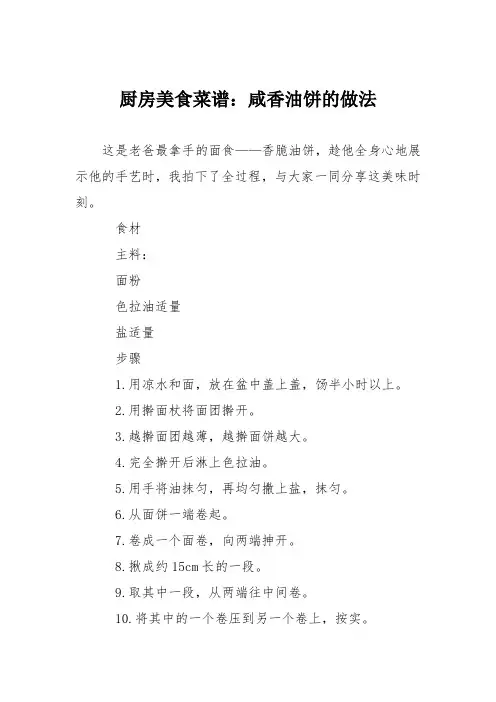 厨房美食菜谱：咸香油饼的做法

这是老爸最拿手的面食——香脆油饼，趁他全身心地展示他的手艺时，我拍下了全过程，与大家一同分享这美味时刻。

食材

主料：

面粉

色拉油适量

盐适量

步骤

1.用凉水和面，放在盆中盖上盖，饧半小时以上。

2.用擀面杖将面团擀开。

3.越擀面团越薄，越擀面饼越大。

4.完全擀开后淋上色拉油。

5.用手将油抹匀，再均匀撒上盐，抹匀。

6.从面饼一端卷起。

7.卷成一个面卷，向两端抻开。

8.揪成约15cm长的一段。

9.取其中一段，从两端往中间卷。

10.将其中的一个卷压到另一个卷上，按实。